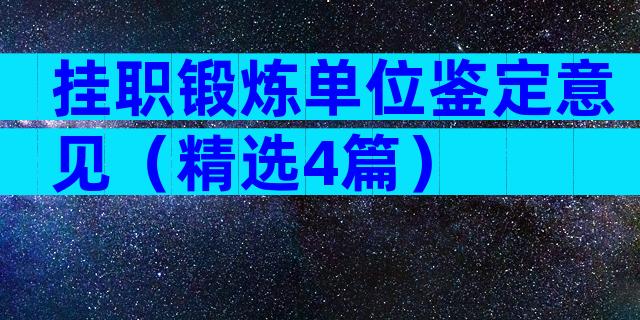 挂职锻炼单位鉴定意见（精选4篇）